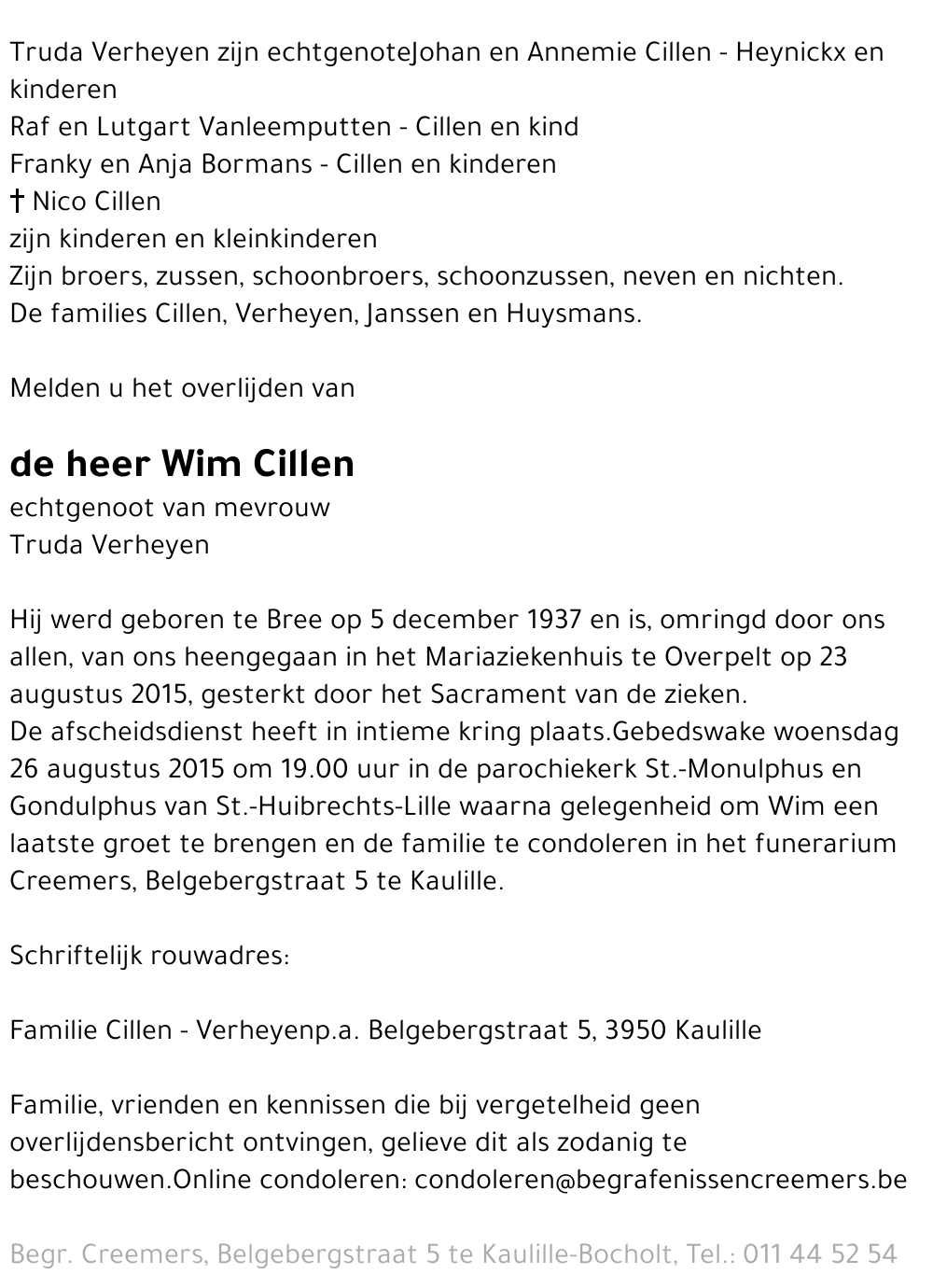 Truda Verheyen zijn echtgenoteJohan en Annemie Cillen - Heynickx en kinderen
Raf en Lutgart Vanleemputten - Cillen en kind
Franky en Anja Bormans - Cillen en kinderen
† Nico Cillen
zijn kinderen en kleinkinderen
Zijn broers, zussen, schoonbroers, schoonzussen, neven en nichten.
De families Cillen, Verheyen, Janssen en Huysmans.

Melden u het overlijden van

de heer Wim Cillen
echtgenoot van mevrouw
Truda Verheyen

Hij werd geboren te Bree op 5 december 1937 en is, omringd door ons allen, van ons heengegaan in het Mariaziekenhuis te Overpelt op 23 augustus 2015, gesterkt door het Sacrament van de zieken.
De afscheidsdienst heeft in intieme kring plaats.Gebedswake woensdag 26 augustus 2015 om 19.00 uur in de parochiekerk St.-Monulphus en Gondulphus van St.-Huibrechts-Lille waarna gelegenheid om Wim een laatste groet te brengen en de familie te condoleren in het funerarium Creemers, Belgebergstraat 5 te Kaulille.

Schriftelijk rouwadres:

Familie Cillen - Verheyenp.a. Belgebergstraat 5, 3950 Kaulille

Familie, vrienden en kennissen die bij vergetelheid geen overlijdensbericht ontvingen, gelieve dit als zodanig te beschouwen.Online condoleren: condoleren@begrafenissencreemers.be

Begr. Creemers, Belgebergstraat 5 te Kaulille-Bocholt, Tel.: 011 44 52 54